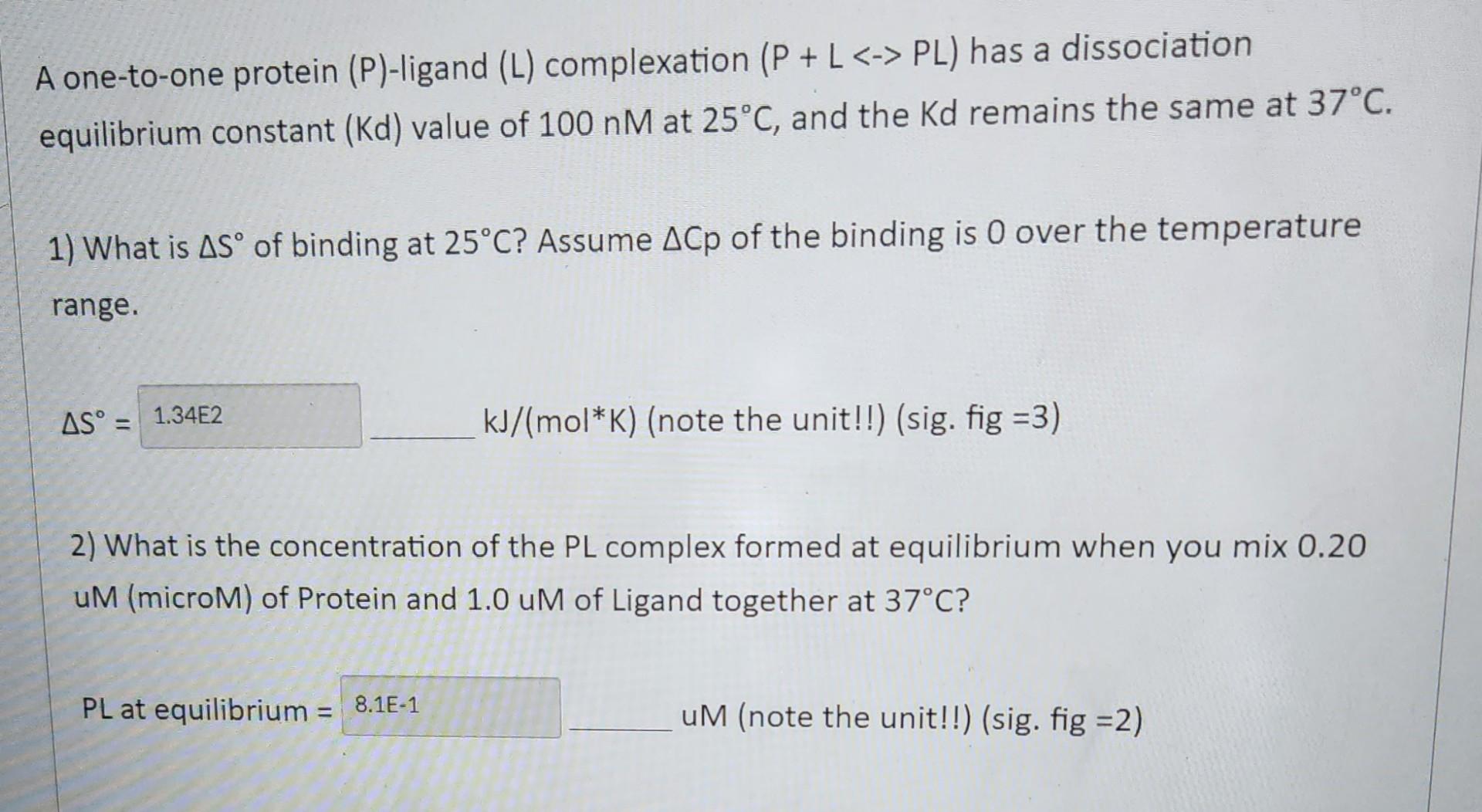 A one-to-one protein (P)-ligand (L) complexation (P + L <-> PL) has a dissociation equilibrium constant (Kd) value of 100 nM at 25°C, and the Kd remains the same at 37°C.

1) What is ΔS° of binding at 25°C? Assume ΔCp of the binding is 0 over the temperature range.

ΔS° = 1.34E2 ____ kJ/(mol*K) (note the unit!!) (sig. fig =3)

2) What is the concentration of the PL complex formed at equilibrium when you mix 0.20 uM (microM) of Protein and 1.0 uM of Ligand together at 37°C?

PL at equilibrium = 8.1E-1 ____ uM (note the unit!!) (sig. fig =2)